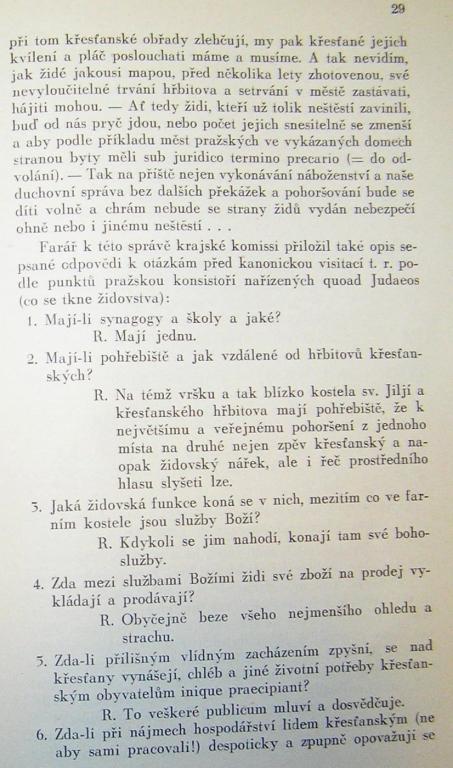 29

při tom křesťanské obřady zlehčují, my pak křesťané jejich kvílení a pláč poslouchati máme a musíme. A tak nevidím, jak židé jakousi mapou, před několika lety zhotovenou, své nevyloučitelné trvání hřbitova a setrvání v městě zastávati, hájiti mohou. — Ať tedy židi, kteří už tolik neštěstí zavinili, buď od nás pryč jdou, nebo počet jejich snesitelně se zmenší a aby podle příkladu měst pražských ve vykázaných domech stranou byty měli sub juridico termino precario (= do odvolání). — Tak na příště nejen vykonávání náboženství a naše duchovní správa bez dalších překážek a pohoršování bude se díti volně a chrám nebude se strany židů vydán nebezpečí ohně nebo i jinému neštěstí . . .

Farář k této správě krajské komissi přiložil také opis sepsané odpovědi k otázkám před kanonickou visitací t. r. podle punktů pražskou konsistoří nařízených quoad Judaeos (co se tkne židovstva):

1. Mají-li synagogy a školy a jaké?
R. Mají jednu.

2. Mají-li pohřebiště a jak vzdálené od hřbitovů křesťanských?
R. Na témž vršku a tak blízko kostela sv. Jiljí a křesťanského hřbitova mají pohřebiště, že k největšímu a veřejnému pohoršení z jednoho místa na druhé nejen zpěv křesťanský a naopak židovský nářek, ale i řeč prostředního hlasu slyšeti lze.

3. Jaká židovská funkce koná se v nich, mezitím co ve farním kostele jsou služby Boží?
R. Kdykoli se jim nahodí, konají tam své bohoslužby.

4. Zda mezi službami Božími židi své zboží na prodej vykládají a prodávají?
R. Obyčejně beze všeho nejmenšího ohledu a strachu.

5. Zda-li přílišným vlídným zacházením zpyšni, se nad křesťany vynášejí, chléb a jiné životní potřeby křesťanským obyvatelům inique praecipiant?
R. To veškeré publicum mluví a dosvědčuje.

6. Zda-li při nájmech hospodářství lidem křesťanským (ne aby sami pracovali!) despoticky a zpupně opovažují se